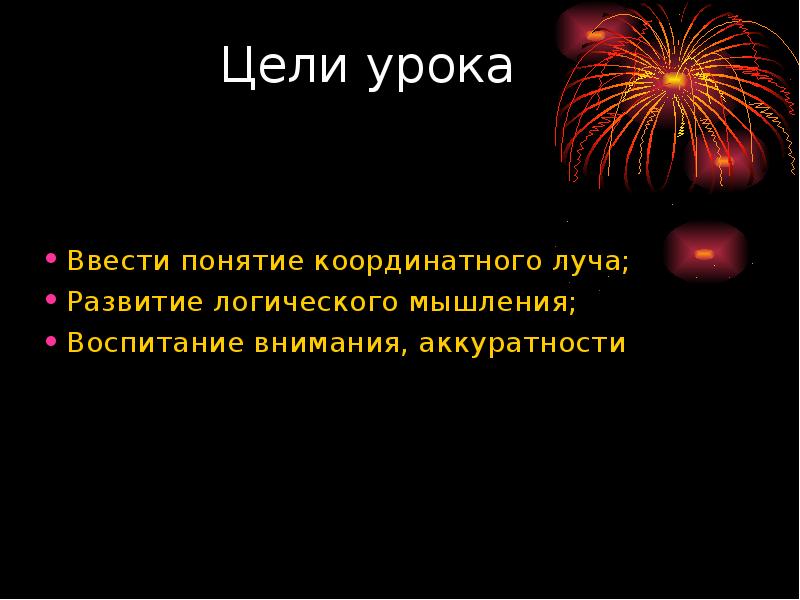 Цели урока

• Ввести понятие координатного луча;
• Развитие логического мышления;
• Воспитание внимания, аккуратности